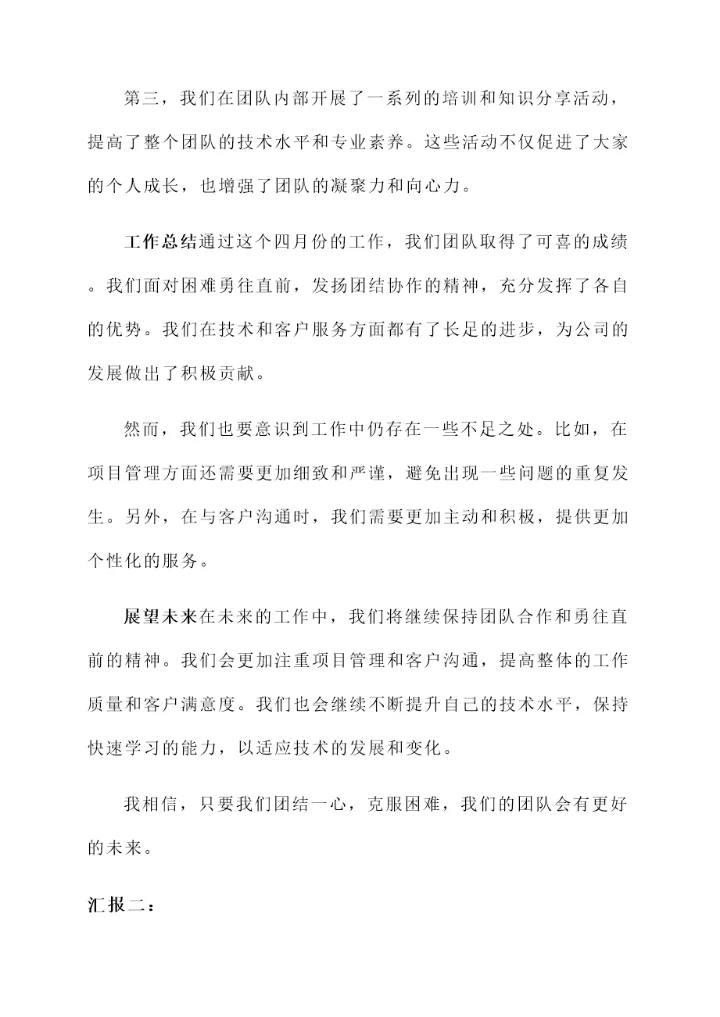 第三，我们在团队内部开展了一系列的培训和知识分享活动，提高了整个团队的技术水平和专业素养。这些活动不仅促进了大家的个人成长，也增强了团队的凝聚力和向心力。

工作总结通过这个四月份的工作，我们团队取得了可喜的成绩。我们面对困难勇往直前，发扬团结协作的精神，充分发挥了各自的优势。我们在技术和客户服务方面都有了长足的进步，为公司的发展做出了积极贡献。

然而，我们也要意识到工作中仍存在一些不足之处。比如，在项目管理方面还需要更加细致和严谨，避免出现一些问题的重复发生。另外，在与客户沟通时，我们需要更加主动和积极，提供更加个性化的服务。

展望未来在未来的工作中，我们将继续保持团队合作和勇往直前的精神。我们会更加注重项目管理和客户沟通，提高整体的工作质量和客户满意度。我们也会继续不断提升自己的技术水平，保持快速学习的能力，以适应技术的发展和变化。

我相信，只要我们团结一心，克服困难，我们的团队会有更好的未来。

汇报二：